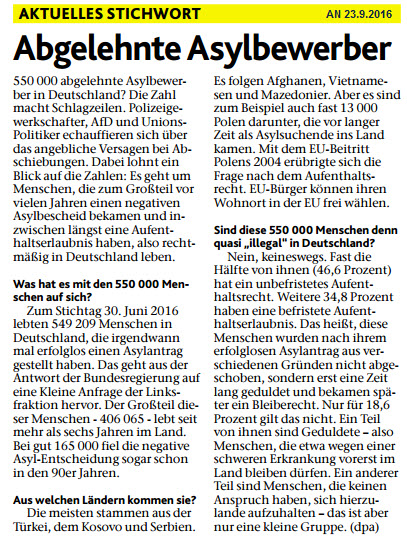 AKTUELLES STICHWORT

AN 23.9.2016

Abgelehnte Asylbewerber

550 000 abgelehnte Asylbewerber in Deutschland? Die Zahl macht Schlagzeilen. Polizeigewerkschafter, AfD und Unions-Politiker echauffieren sich über das angebliche Versagen bei Abschiebungen. Dabei lohnt ein Blick auf die Zahlen: Es geht um Menschen, die zum Großteil vor vielen Jahren einen negativen Asylbescheid bekamen und inzwischen längst eine Aufenthaltserlaubnis haben, also rechtmäßig in Deutschland leben.

Was hat es mit den 550 000 Menschen auf sich?

Zum Stichtag 30. Juni 2016 lebten 549 209 Menschen in Deutschland, die irgendwann mal erfolglos einen Asylantrag gestellt haben. Das geht aus der Antwort der Bundesregierung auf eine Kleine Anfrage der Linksfraktion hervor. Der Großteil dieser Menschen - 406 065 - lebt seit mehr als sechs Jahren im Land. Bei gut 165 000 fiel die negative Asyl-Entscheidung sogar schon in den 90er Jahren.

Aus welchen Ländern kommen sie?

Die meisten stammen aus der Türkei, dem Kosovo und Serbien. Es folgen Afghanen, Vietnamesen und Mazedonier. Aber es sind zum Beispiel auch fast 13 000 Polen darunter, die vor langer Zeit als Asylsuchende ins Land kamen. Mit dem EU-Beitritt Polens 2004 erübrigte sich die Frage nach dem Aufenthaltsrecht. EU-Bürger können ihren Wohnort in der EU frei wählen.

Sind diese 550 000 Menschen denn quasi „illegal" in Deutschland?

Nein, keineswegs. Fast die Hälfte von ihnen (46,6 Prozent) hat ein unbefristetes Aufenthaltsrecht. Weitere 34,8 Prozent haben eine befristete Aufenthaltserlaubnis. Das heißt, diese Menschen wurden nach ihrem erfolglosen Asylantrag aus verschiedenen Gründen nicht abgeschoben, sondern erst eine Zeit lang geduldet und bekamen später ein Bleiberecht. Nur für 18,6 Prozent gilt das nicht. Ein Teil von ihnen sind Geduldete – also Menschen, die etwa wegen einer schweren Erkrankung vorerst im Land bleiben dürfen. Ein anderer Teil sind Menschen, die keinen Anspruch haben, sich hierzulande aufzuhalten – das ist aber nur eine kleine Gruppe. (dpa)